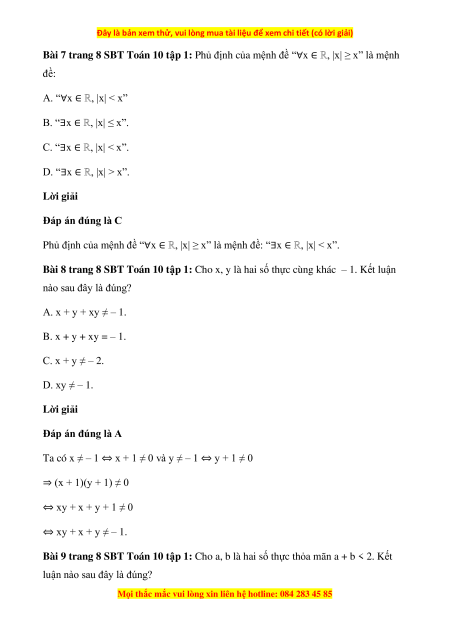 Đây là bản xem thử, vui lòng mua tài liệu để xem chi tiết (có lời giải)

**Bài 7 trang 8 SBT Toán 10 tập 1:** Phủ định của mệnh đề "$\forall x \in \mathbb{R}, |x| \geq x$" là mệnh đề:

A. "$\forall x \in \mathbb{R}, |x| < x$"

B. "$\exists x \in \mathbb{R}, |x| \leq x$".

C. "$\exists x \in \mathbb{R}, |x| < x$".

D. "$\exists x \in \mathbb{R}, |x| > x$".

**Lời giải**

**Đáp án đúng là C**

Phủ định của mệnh đề "$\forall x \in \mathbb{R}, |x| \geq x$" là mệnh đề: "$\exists x \in \mathbb{R}, |x| < x$".

**Bài 8 trang 8 SBT Toán 10 tập 1:** Cho x, y là hai số thực cùng khác $-1$. Kết luận nào sau đây là đúng?

A. $x + y + xy \neq -1$.

B. $x + y + xy = -1$.

C. $x + y \neq -2$.

D. $xy \neq -1$.

**Lời giải**

**Đáp án đúng là A**

Ta có $x \neq -1 \Leftrightarrow x + 1 \neq 0$ và $y \neq -1 \Leftrightarrow y + 1 \neq 0$

$\Rightarrow (x + 1)(y + 1) \neq 0$

$\Leftrightarrow xy + x + y + 1 \neq 0$

$\Leftrightarrow xy + x + y \neq -1$.

**Bài 9 trang 8 SBT Toán 10 tập 1:** Cho a, b là hai số thực thỏa mãn $a + b < 2$. Kết luận nào sau đây là đúng?

Mọi thắc mắc vui lòng xin liên hệ hotline: 084 283 45 85